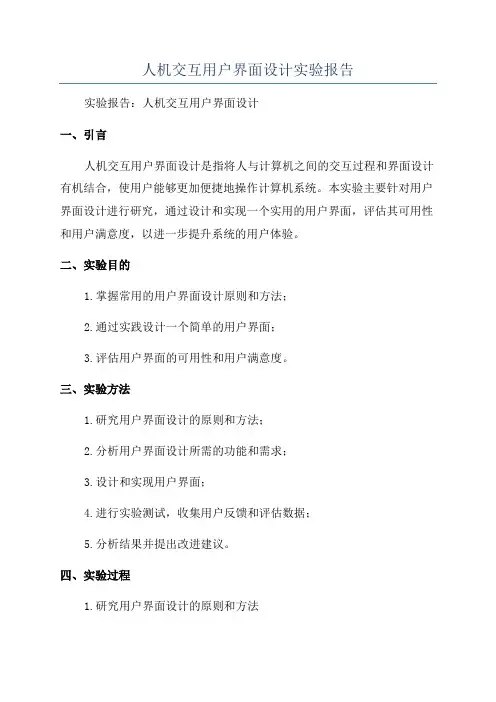 人机交互用户界面设计实验报告

实验报告：人机交互用户界面设计

一、引言

人机交互用户界面设计是指将人与计算机之间的交互过程和界面设计有机结合，使用户能够更加便捷地操作计算机系统。本实验主要针对用户界面设计进行研究，通过设计和实现一个实用的用户界面，评估其可用性和用户满意度，以进一步提升系统的用户体验。

二、实验目的

1.掌握常用的用户界面设计原则和方法；

2.通过实践设计一个简单的用户界面；

3.评估用户界面的可用性和用户满意度。

三、实验方法

1.研究用户界面设计的原则和方法；

2.分析用户界面设计所需的功能和需求；

3.设计和实现用户界面；

4.进行实验测试，收集用户反馈和评估数据；

5.分析结果并提出改进建议。

四、实验过程

1.研究用户界面设计的原则和方法